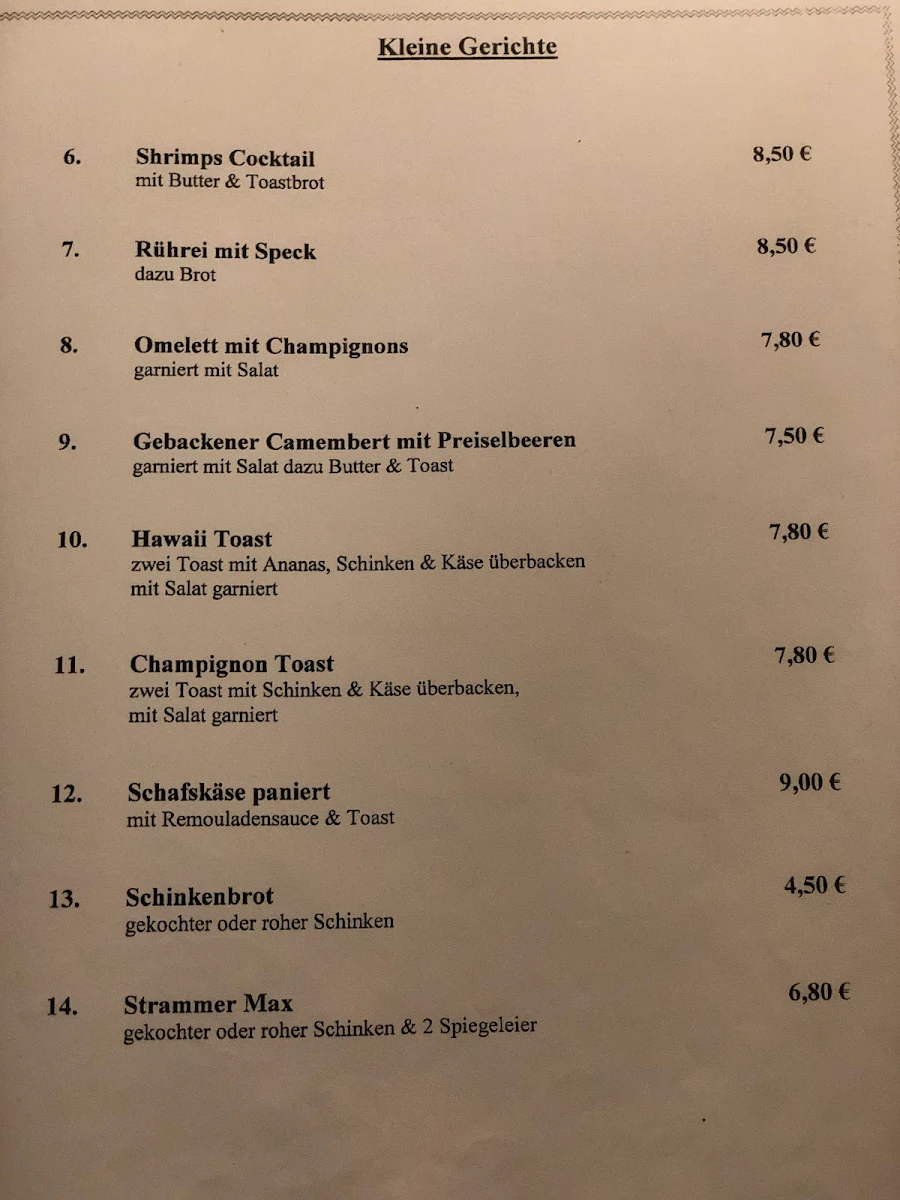 Kleine Gerichte

6. Shrimps Cocktail 8,50 €
mit Butter & Toastbrot

7. Rührei mit Speck 8,50 €
dazu Brot

8. Omelett mit Champignons 7,80 €
garniert mit Salat

9. Gebackener Camembert mit Preiselbeeren 7,50 €
garniert mit Salat dazu Butter & Toast

10. Hawaii Toast 7,80 €
zwei Toast mit Ananas, Schinken & Käse überbacken mit Salat garniert

11. Champignon Toast 7,80 €
zwei Toast mit Schinken & Käse überbacken, mit Salat garniert

12. Schafskäse paniert 9,00 €
mit Remouladensauce & Toast

13. Schinkenbrot 4,50 €
gekochter oder roher Schinken

14. Strammer Max 6,80 €
gekochter oder roher Schinken & 2 Spiegeleier